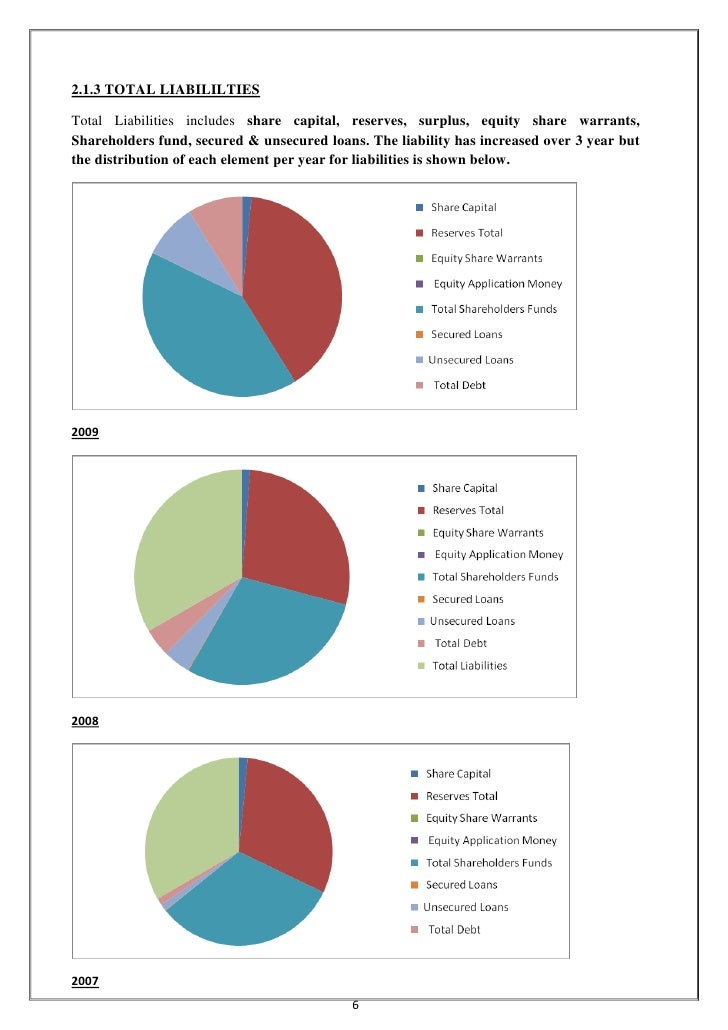 2.1.3 TOTAL LIABILILTIES

Total Liabilities includes share capital, reserves, surplus, equity share warrants, Shareholders fund, secured & unsecured loans. The liability has increased over 3 year but the distribution of each element per year for liabilities is shown below.

Share Capital
Reserves Total
Equity Share Warrants
Equity Application Money
Total Shareholders Funds
Secured Loans
Unsecured Loans
Total Debt

2009

Share Capital
Reserves Total
Equity Share Warrants
Equity Application Money
Total Shareholders Funds
Secured Loans
Unsecured Loans
Total Debt
Total Liabilities

2008

Share Capital
Reserves Total
Equity Share Warrants
Equity Application Money
Total Shareholders Funds
Secured Loans
Unsecured Loans
Total Debt

2007

6